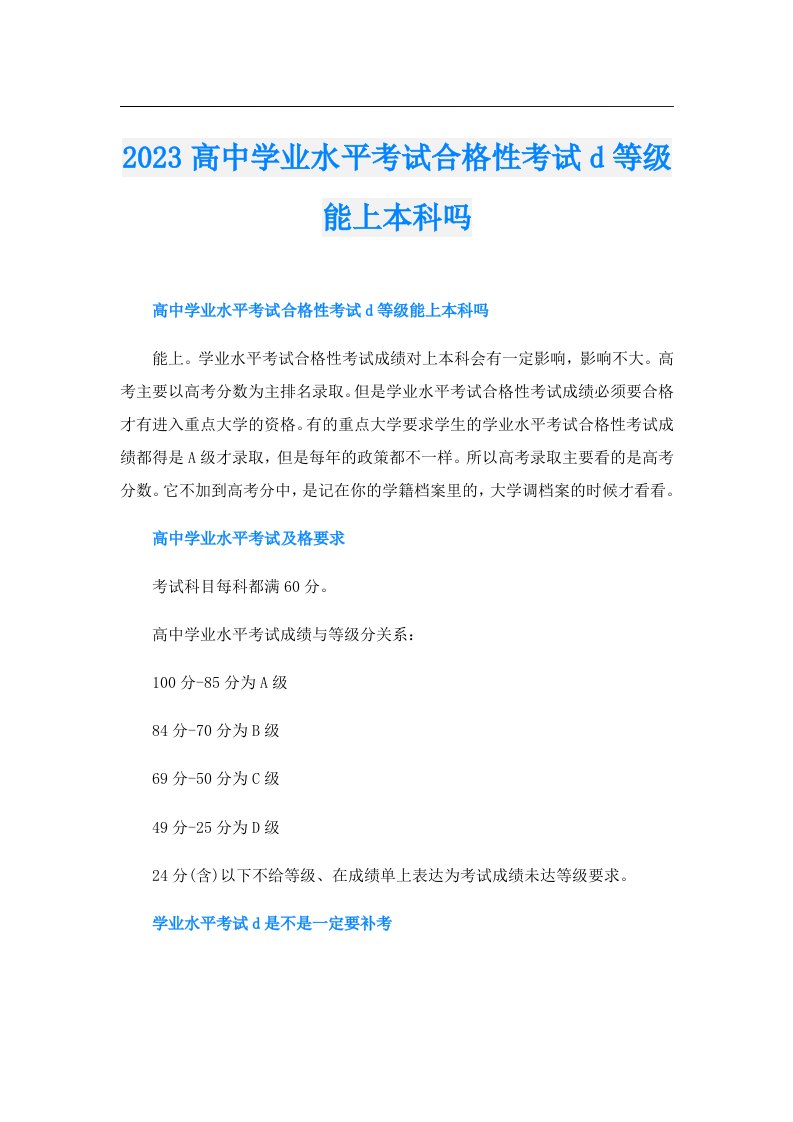 2023高中学业水平考试合格性考试d等级能上本科吗

高中学业水平考试合格性考试d等级能上本科吗

能上。学业水平考试合格性考试成绩对上本科会有一定影响，影响不大。高考主要以高考分数为主排名录取。但是学业水平考试合格性考试成绩必须要合格才有进入重点大学的资格。有的重点大学要求学生的学业水平考试合格性考试成绩都得是A级才录取，但是每年的政策都不一样。所以高考录取主要看的是高考分数。它不加到高考分中，是记在你的学籍档案里的，大学调档案的时候才看看。

高中学业水平考试及格要求

考试科目每科都满60分。

高中学业水平考试成绩与等级分关系：

100分-85分为A级

84分-70分为B级

69分-50分为C级

49分-25分为D级

24分(含)以下不给等级、在成绩单上表达为考试成绩未达等级要求。

学业水平考试d是不是一定要补考